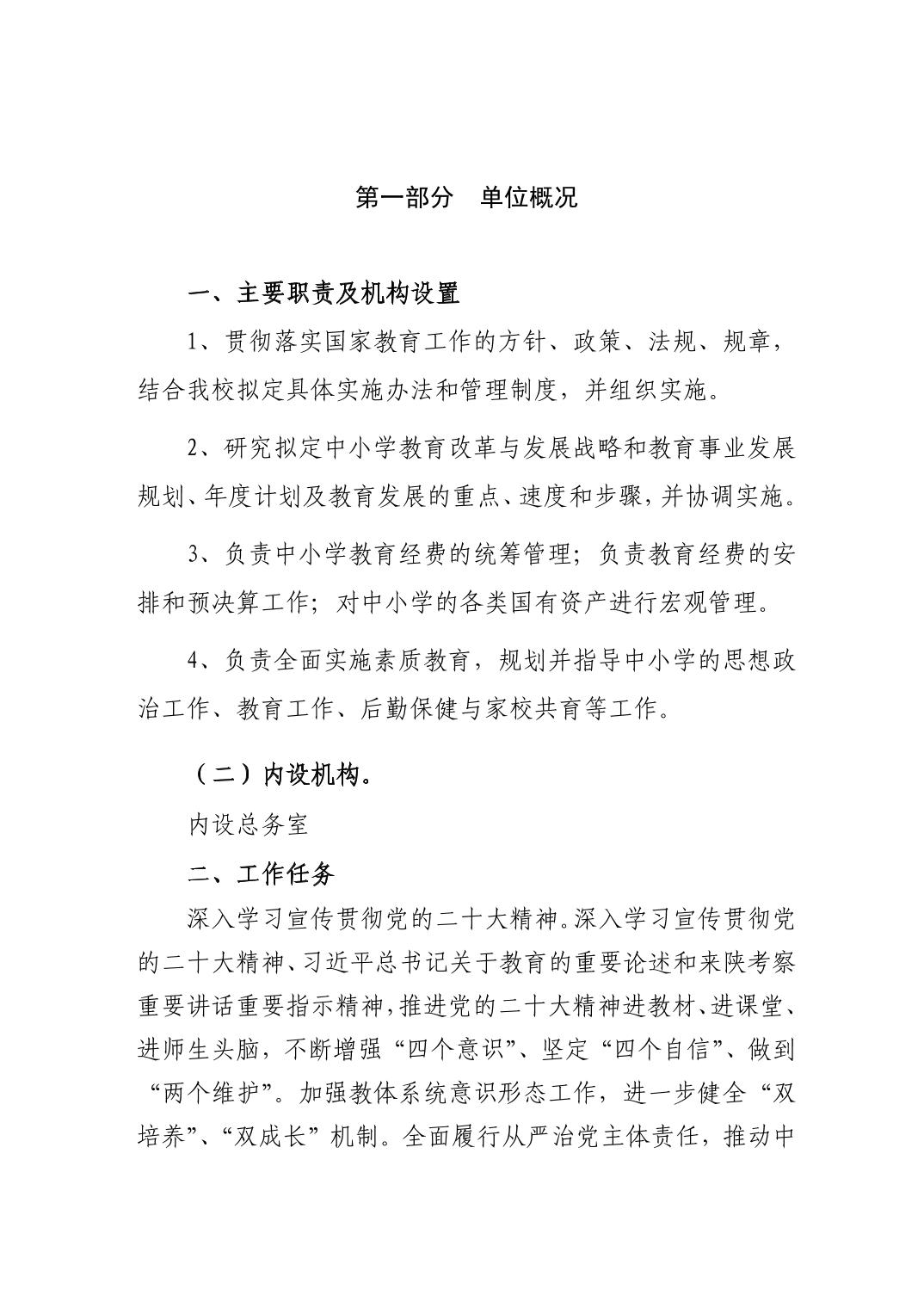 第一部分 单位概况

一、主要职责及机构设置

1、贯彻落实国家教育工作的方针、政策、法规、规章，结合我校拟定具体实施办法和管理制度，并组织实施。

2、研究拟定中小学教育改革与发展战略和教育事业发展规划、年度计划及教育发展的重点、速度和步骤，并协调实施。

3、负责中小学教育经费的统筹管理；负责教育经费的安排和预决算工作；对中小学的各类国有资产进行宏观管理。

4、负责全面实施素质教育，规划并指导中小学的思想政治工作、教育工作、后勤保健与家校共育等工作。

（二）内设机构。

内设总务室

二、工作任务

深入学习宣传贯彻党的二十大精神。深入学习宣传贯彻党的二十大精神、习近平总书记关于教育的重要论述和来陕考察重要讲话重要指示精神，推进党的二十大精神进教材、进课堂、进师生头脑，不断增强“四个意识”、坚定“四个自信”、做到“两个维护”。加强教体系统意识形态工作，进一步健全“双培养”、“双成长”机制。全面履行从严治党主体责任，推动中